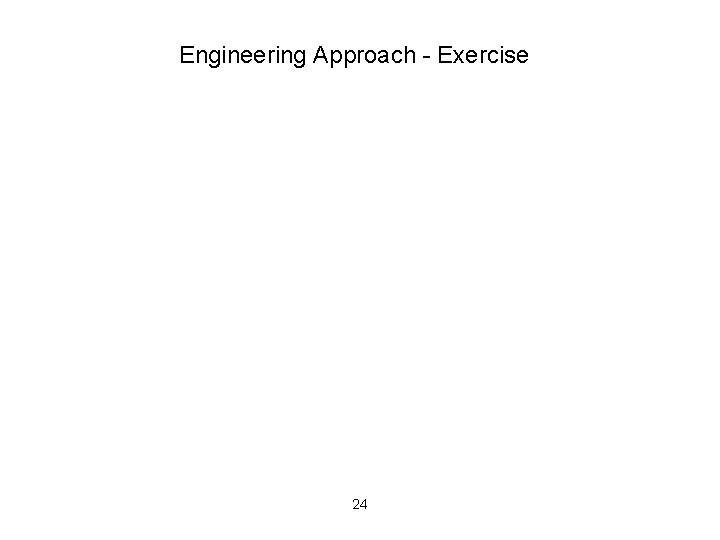 Engineering Approach - Exercise

24